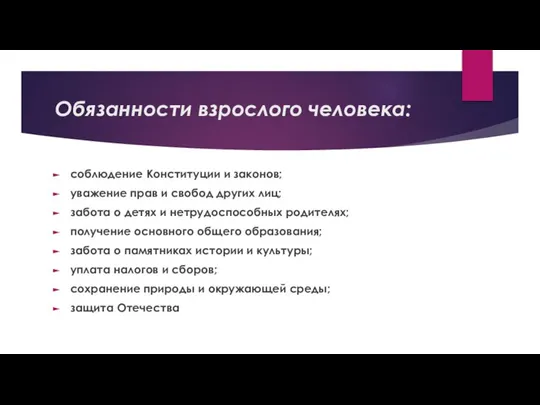 Обязанности взрослого человека:

соблюдение Конституции и законов;
уважение прав и свобод других лиц;
забота о детях и нетрудоспособных родителях;
получение основного общего образования;
забота о памятниках истории и культуры;
уплата налогов и сборов;
сохранение природы и окружающей среды;
защита Отечества